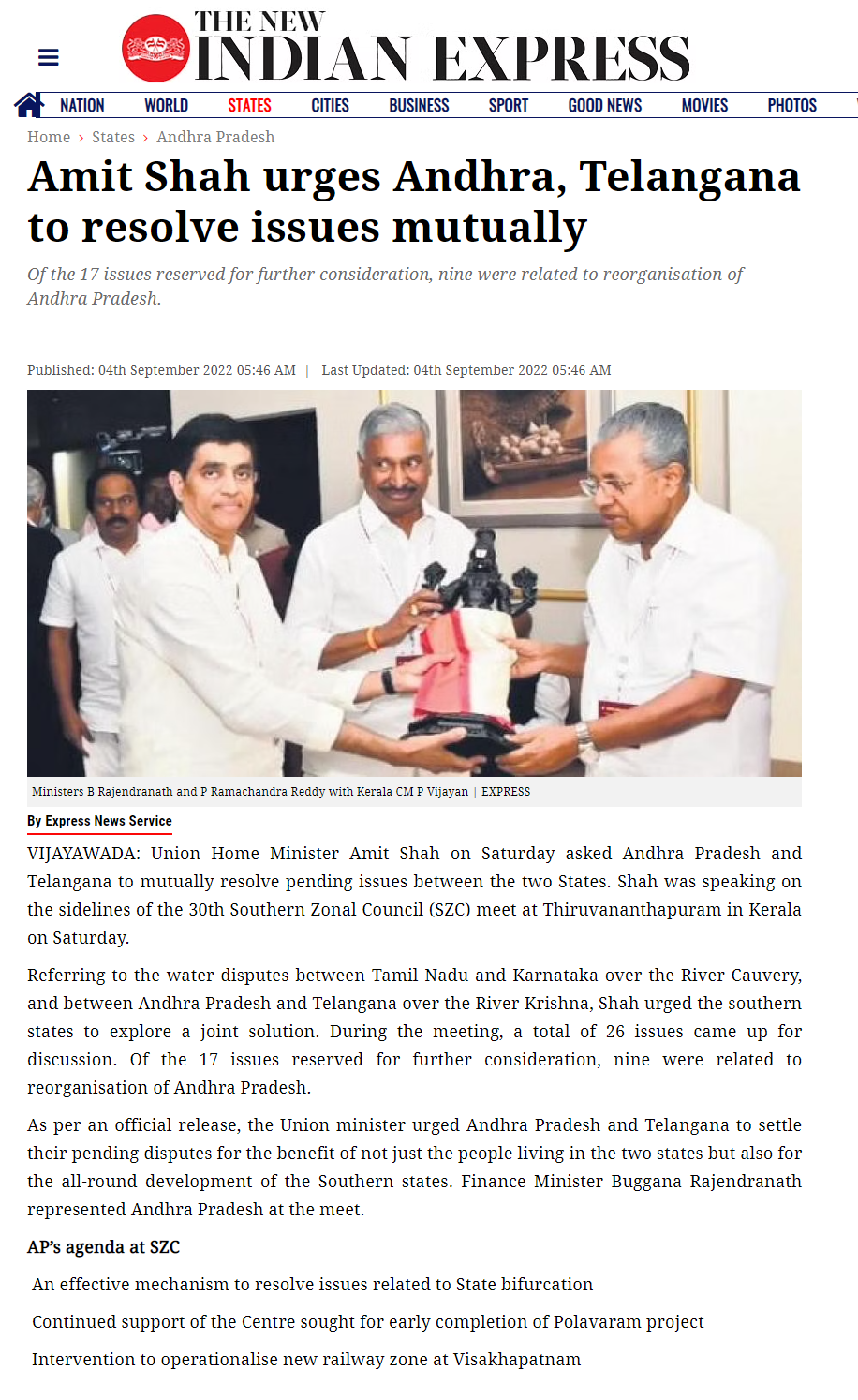 THE NEW INDIAN EXPRESS

NATION WORLD STATES CITIES BUSINESS SPORT GOOD NEWS MOVIES PHOTOS

Home › States › Andhra Pradesh

Amit Shah urges Andhra, Telangana to resolve issues mutually

Of the 17 issues reserved for further consideration, nine were related to reorganisation of Andhra Pradesh.

Published: 04th September 2022 05:46 AM | Last Updated: 04th September 2022 05:46 AM

Ministers B Rajendranath and P Ramachandra Reddy with Kerala CM P Vijayan | EXPRESS

By Express News Service

VIJAYAWADA: Union Home Minister Amit Shah on Saturday asked Andhra Pradesh and Telangana to mutually resolve pending issues between the two States. Shah was speaking on the sidelines of the 30th Southern Zonal Council (SZC) meet at Thiruvananthapuram in Kerala on Saturday.

Referring to the water disputes between Tamil Nadu and Karnataka over the River Cauvery, and between Andhra Pradesh and Telangana over the River Krishna, Shah urged the southern states to explore a joint solution. During the meeting, a total of 26 issues came up for discussion. Of the 17 issues reserved for further consideration, nine were related to reorganisation of Andhra Pradesh.

As per an official release, the Union minister urged Andhra Pradesh and Telangana to settle their pending disputes for the benefit of not just the people living in the two states but also for the all-round development of the Southern states. Finance Minister Buggana Rajendranath represented Andhra Pradesh at the meet.

AP's agenda at SZC

An effective mechanism to resolve issues related to State bifurcation

Continued support of the Centre sought for early completion of Polavaram project

Intervention to operationalise new railway zone at Visakhapatnam